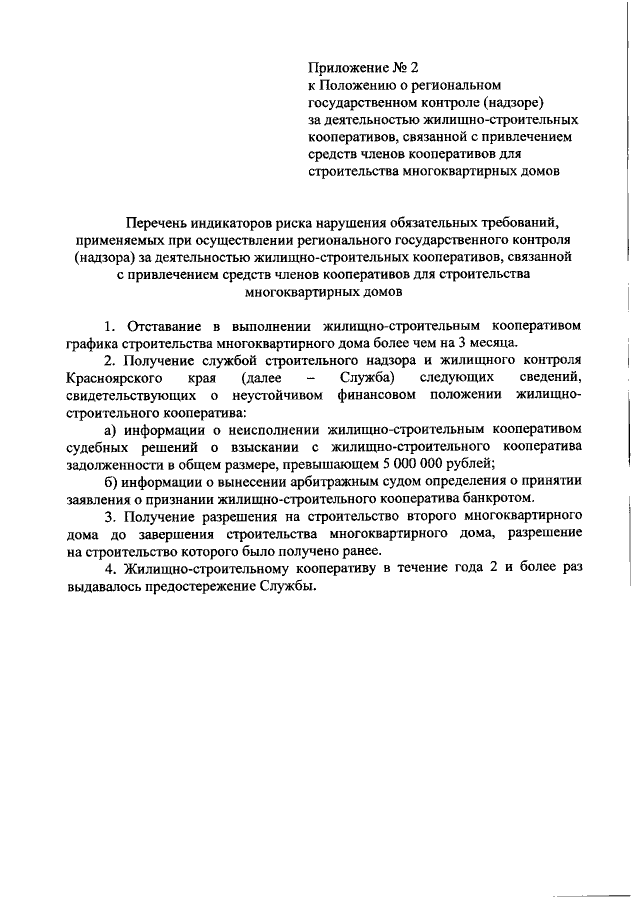 Приложение № 2
к Положению о региональном государственном контроле (надзоре) за деятельностью жилищно-строительных кооперативов, связанной с привлечением средств членов кооперативов для строительства многоквартирных домов

Перечень индикаторов риска нарушения обязательных требований, применяемых при осуществлении регионального государственного контроля (надзора) за деятельностью жилищно-строительных кооперативов, связанной с привлечением средств членов кооперативов для строительства многоквартирных домов

1. Отставание в выполнении жилищно-строительным кооперативом графика строительства многоквартирного дома более чем на 3 месяца.

2. Получение службой строительного надзора и жилищного контроля Красноярского края (далее – Служба) следующих сведений, свидетельствующих о неустойчивом финансовом положении жилищно-строительного кооператива:

а) информации о неисполнении жилищно-строительным кооперативом судебных решений о взыскании с жилищно-строительного кооператива задолженности в общем размере, превышающем 5 000 000 рублей;

б) информации о вынесении арбитражным судом определения о принятии заявления о признании жилищно-строительного кооператива банкротом.

3. Получение разрешения на строительство второго многоквартирного дома до завершения строительства многоквартирного дома, разрешение на строительство которого было получено ранее.

4. Жилищно-строительному кооперативу в течение года 2 и более раз выдавалось предостережение Службы.